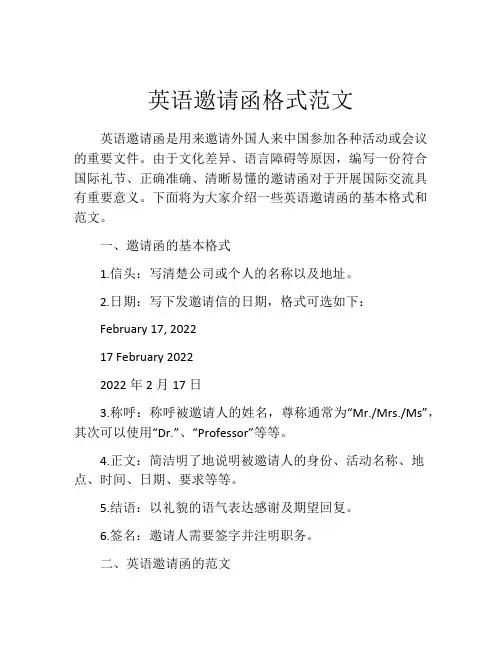 英语邀请函格式范文

英语邀请函是用来邀请外国人来中国参加各种活动或会议的重要文件。由于文化差异、语言障碍等原因，编写一份符合国际礼节、正确准确、清晰易懂的邀请函对于开展国际交流具有重要意义。下面将为大家介绍一些英语邀请函的基本格式和范文。

一、邀请函的基本格式

1.信头：写清楚公司或个人的名称以及地址。

2.日期：写下发邀请信的日期，格式可选如下：

February 17, 2022

17 February 2022

2022 年 2 月 17 日

3.称呼：称呼被邀请人的姓名，尊称通常为“Mr./Mrs./Ms”，其次可以使用“Dr.”、“Professor”等等。

4.正文：简洁明了地说明被邀请人的身份、活动名称、地点、时间、日期、要求等等。

5.结语：以礼貌的语气表达感谢及期望回复。

6.签名：邀请人需要签字并注明职务。

二、英语邀请函的范文